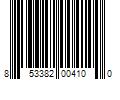 8 53382 00410 0